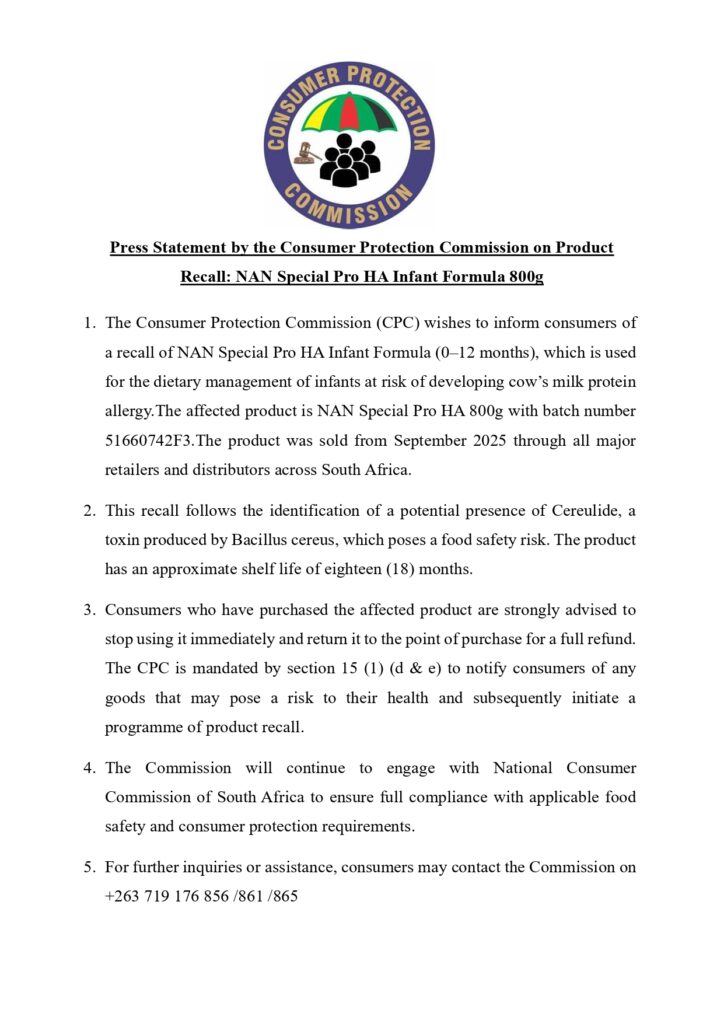 CONSUMER PROTECTION COMMISSION

Press Statement by the Consumer Protection Commission on Product Recall: NAN Special Pro HA Infant Formula 800g

1. The Consumer Protection Commission (CPC) wishes to inform consumers of a recall of NAN Special Pro HA Infant Formula (0–12 months), which is used for the dietary management of infants at risk of developing cow's milk protein allergy.The affected product is NAN Special Pro HA 800g with batch number 51660742F3.The product was sold from September 2025 through all major retailers and distributors across South Africa.

2. This recall follows the identification of a potential presence of Cereulide, a toxin produced by Bacillus cereus, which poses a food safety risk. The product has an approximate shelf life of eighteen (18) months.

3. Consumers who have purchased the affected product are strongly advised to stop using it immediately and return it to the point of purchase for a full refund. The CPC is mandated by section 15 (1) (d & e) to notify consumers of any goods that may pose a risk to their health and subsequently initiate a programme of product recall.

4. The Commission will continue to engage with National Consumer Commission of South Africa to ensure full compliance with applicable food safety and consumer protection requirements.

5. For further inquiries or assistance, consumers may contact the Commission on +263 719 176 856 /861 /865